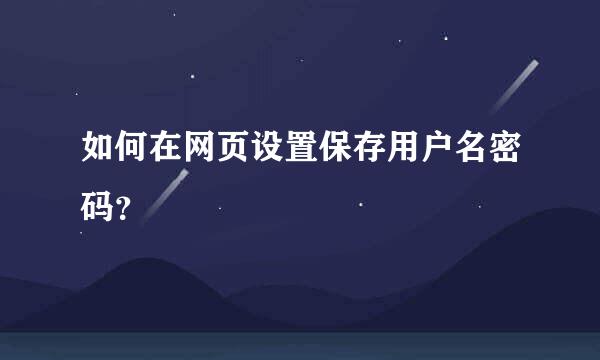 如何在网页设置保存用户名密码?